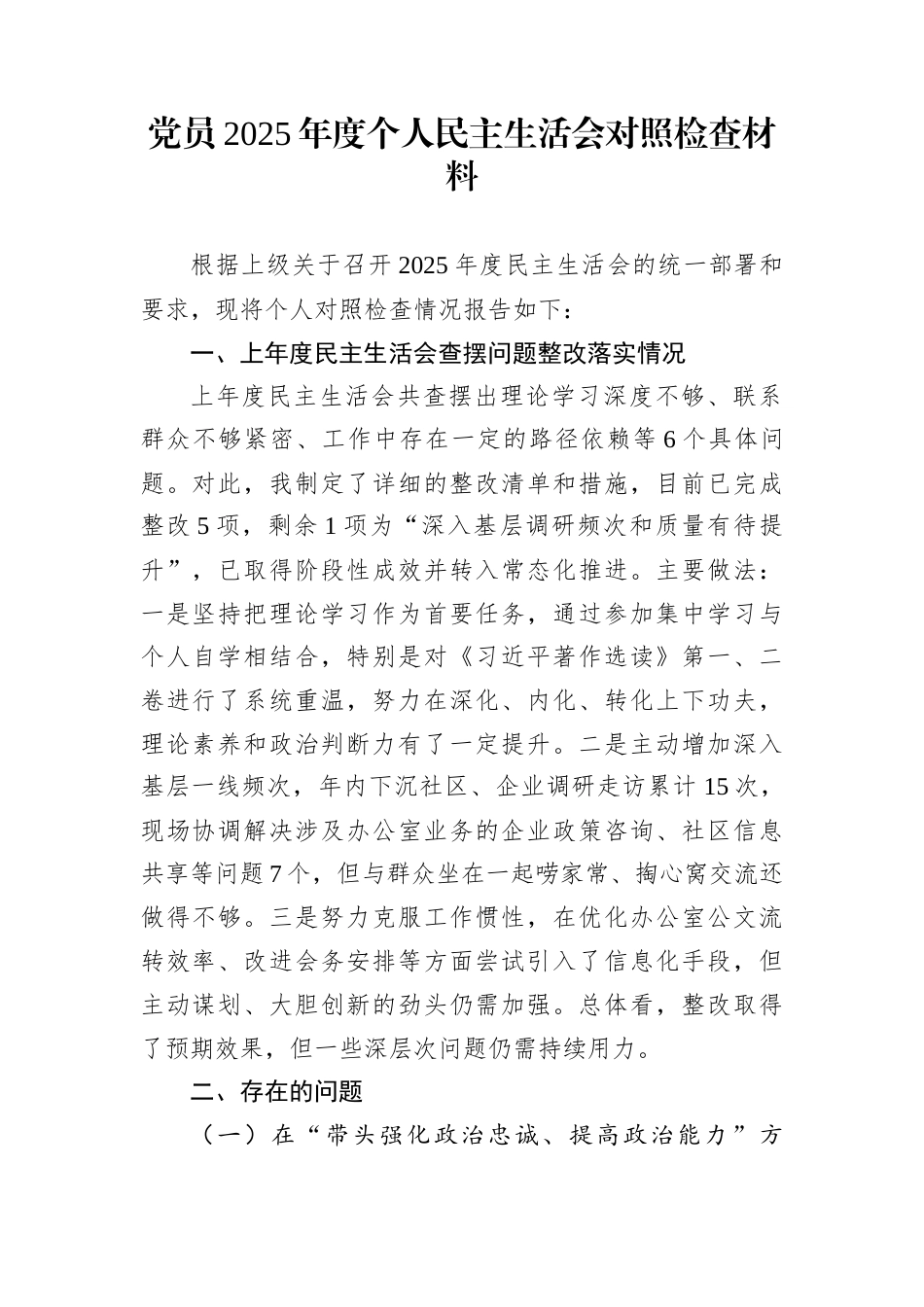 党员2025年度个人民主生活会对照检查材料

根据上级关于召开2025年度民主生活会的统一部署和要求，现将个人对照检查情况报告如下：

一、上年度民主生活会查摆问题整改落实情况

上年度民主生活会共查摆出理论学习深度不够、联系群众不够紧密、工作中存在一定的路径依赖等6个具体问题。对此，我制定了详细的整改清单和措施，目前已完成整改5项，剩余1项为“深入基层调研频次和质量有待提升”，已取得阶段性成效并转入常态化推进。主要做法：一是坚持把理论学习作为首要任务，通过参加集中学习与个人自学相结合，特别是对《习近平著作选读》第一、二卷进行了系统重温，努力在深化、内化、转化上下功夫，理论素养和政治判断力有了一定提升。二是主动增加深入基层一线频次，年内下沉社区、企业调研走访累计15次，现场协调解决涉及办公室业务的企业政策咨询、社区信息共享等问题7个，但与群众坐在一起唠家常、掏心窝交流还做得不够。三是努力克服工作惯性，在优化办公室公文流转效率、改进会务安排等方面尝试引入了信息化手段，但主动谋划、大胆创新的劲头仍需加强。总体看，整改取得了预期效果，但一些深层次问题仍需持续用力。

二、存在的问题

（一）在“带头强化政治忠诚、提高政治能力”方